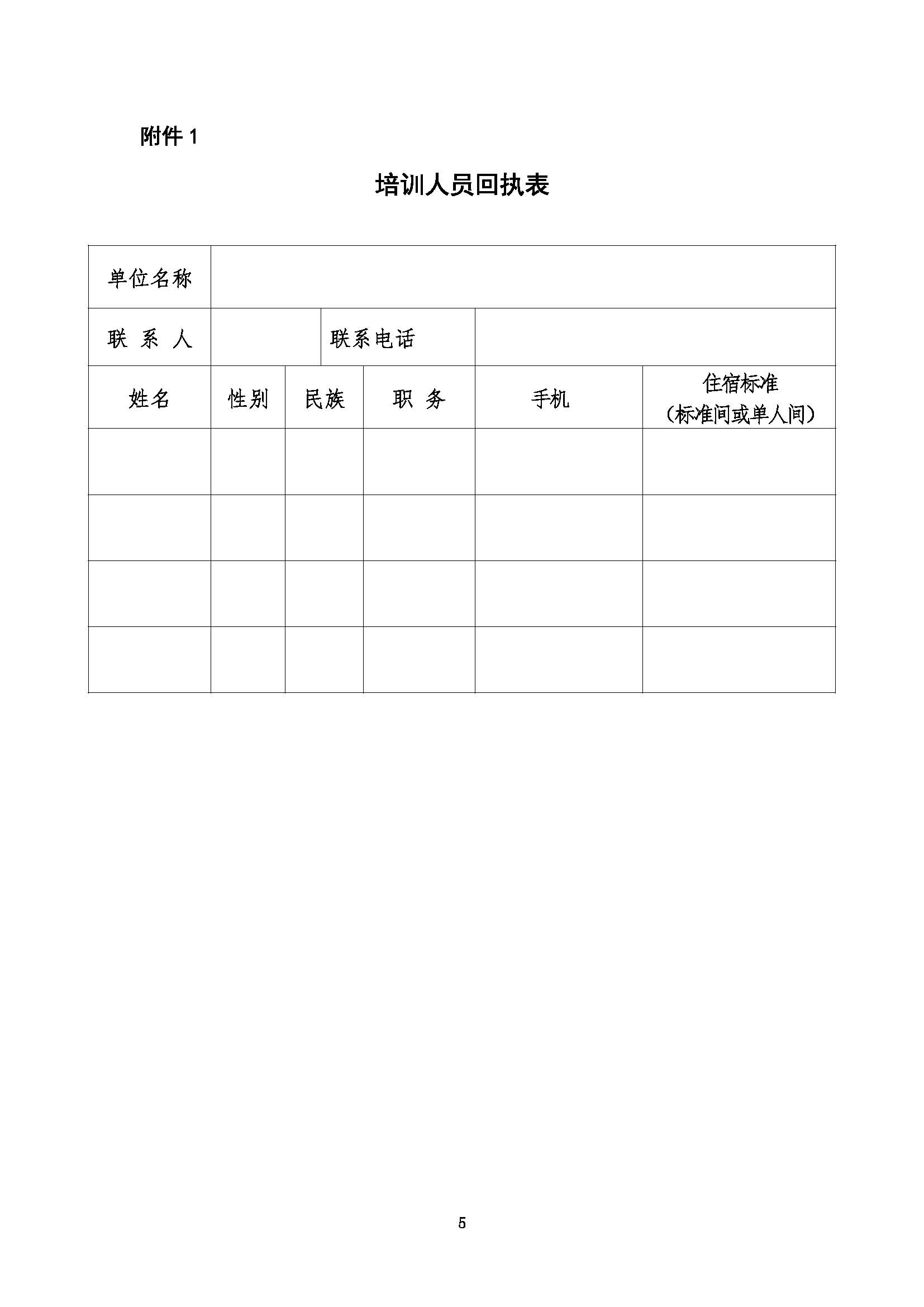 附件 1

培训人员回执表

| 单位名称 | | | | | |
|---|---|---|---|---|---|
| 联 系 人 | | 联系电话 | | | |
| 姓名 | 性别 | 民族 | 职 务 | 手机 | 住宿标准（标准间或单人间） |
| | | | | | |
| | | | | | |
| | | | | | |
| | | | | | |

5